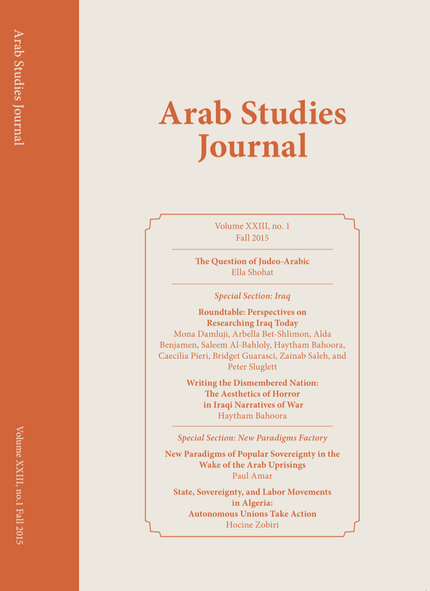 Arab Studies Journal

Volume XXIII, no.1 Fall 2015

Arab Studies Journal

Volume XXIII, no. 1
Fall 2015

The Question of Judeo-Arabic
Ella Shohat

Special Section: Iraq

Roundtable: Perspectives on Researching Iraq Today
Mona Damluji, Arbella Bet-Shlimon, Alda Benjamen, Saleem Al-Bahloly, Haytham Bahoora, Caecilia Pieri, Bridget Guarasci, Zainab Saleh, and Peter Sluglett

Writing the Dismembered Nation: The Aesthetics of Horror in Iraqi Narratives of War
Haytham Bahoora

Special Section: New Paradigms Factory

New Paradigms of Popular Sovereignty in the Wake of the Arab Uprisings
Paul Amar

State, Sovereignty, and Labor Movements in Algeria: Autonomous Unions Take Action
Hocine Zobiri